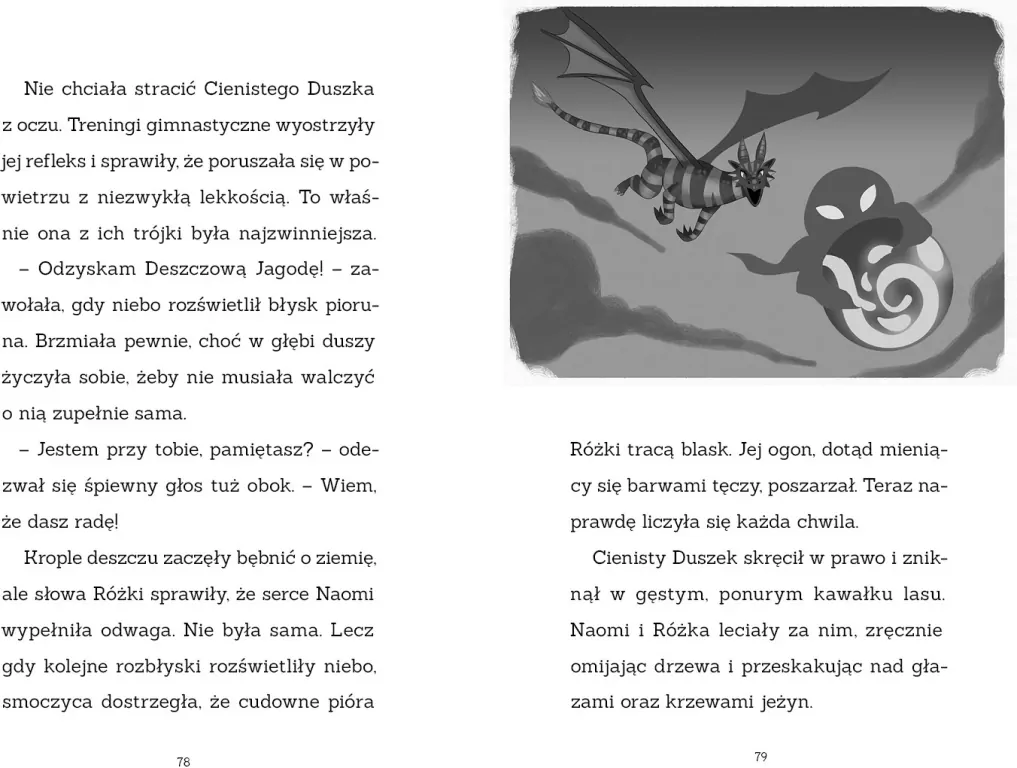 Nie chciała stracić Cienistego Duszka z oczu. Treningi gimnastyczne wyostrzyły jej refleks i sprawiły, że poruszała się w powietrzu z niezwykłą lekkością. To właśnie ona z ich trójki była najzwinniejsza.

– Odzyskam Deszczową Jagodę! – zawołała, gdy niebo rozświetlił błysk pioruna. Brzmiała pewnie, choć w głębi duszy życzyła sobie, żeby nie musiała walczyć o nią zupełnie sama.

– Jestem przy tobie, pamiętasz? – odezwał się śpiewny głos tuż obok. – Wiem, że dasz radę!

Krople deszczu zaczęły bębnić o ziemię, ale słowa Różki sprawiły, że serce Naomi wypełniła odwaga. Nie była sama. Lecz gdy kolejne rozbłyski rozświetliły niebo, smoczyca dostrzegła, że cudowne pióra

78

Różki tracą blask. Jej ogon, dotąd mieniący się barwami tęczy, poszarzał. Teraz naprawdę liczyła się każda chwila.

Cienisty Duszek skręcił w prawo i zniknął w gęstym, ponurym kawałku lasu. Naomi i Różka leciały za nim, zręcznie omijając drzewa i przeskakując nad głazami oraz krzewami jeżyn.

79